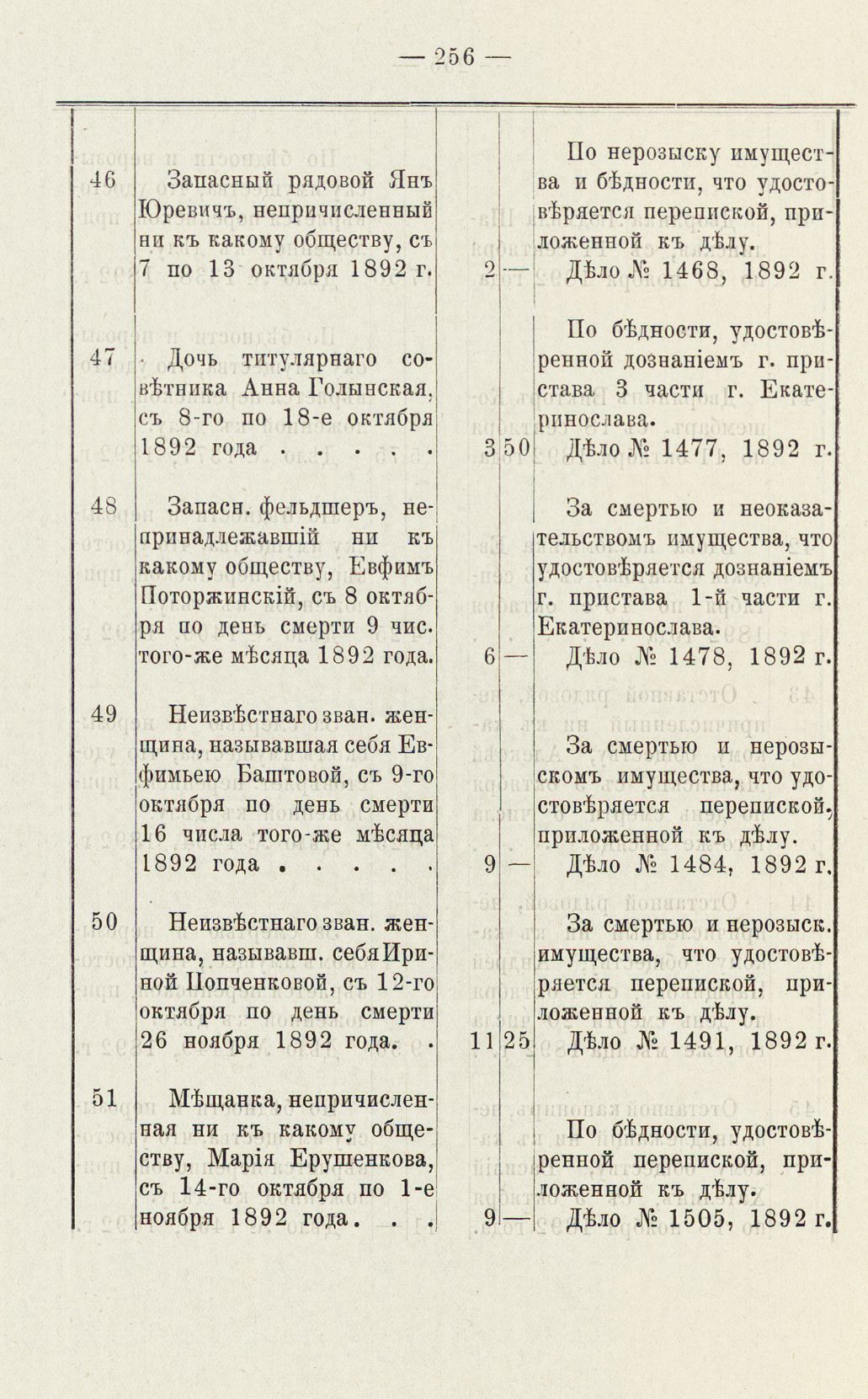 — 256 —

| | | | | |
|---|---|---|---|---|
| 46 | Запасный рядовой Янъ Юревичъ, непричисленный ни къ какому обществу, съ 7 по 13 октября 1892 г. | 2 | — | По нерозыску имущества и бѣдности, что удостовѣряется перепиской, приложенной къ дѣлу. Дѣло № 1468, 1892 г. |
| 47 | Дочь титулярнаго совѣтника Анна Голынская, съ 8-го по 18-е октября 1892 года . . . . . | 3 | 50 | По бѣдности, удостовѣренной дознаніемъ г. пристава 3 части г. Екатеринослава. Дѣло № 1477, 1892 г. |
| 48 | Запасн. фельдшеръ, непринадлежавшій ни къ какому обществу, Евфимъ Поторжинскій, съ 8 октября по день смерти 9 чис. того-же мѣсяца 1892 года. | 6 | — | За смертью и неоказательствомъ имущества, что удостовѣряется дознаніемъ г. пристава 1-й части г. Екатеринослава. Дѣло № 1478, 1892 г. |
| 49 | Неизвѣстнаго зван. женщина, называвшая себя Евфимьею Баштовой, съ 9-го октября по день смерти 16 числа того-же мѣсяца 1892 года . . . . . | 9 | — | За смертью и нерозыскомъ имущества, что удостовѣряется перепиской, приложенной къ дѣлу. Дѣло № 1484, 1892 г. |
| 50 | Неизвѣстнаго зван. женщина, называвш. себя Ириной Попченковой, съ 12-го октября по день смерти 26 ноября 1892 года. . | 11 | 25 | За смертью и нерозыск. имущества, что удостовѣряется перепиской, приложенной къ дѣлу. Дѣло № 1491, 1892 г. |
| 51 | Мѣщанка, непричисленная ни къ какому обществу, Марія Ерушенкова, съ 14-го октября по 1-е ноября 1892 года. . . | 9 | — | По бѣдности, удостовѣренной перепиской, приложенной къ дѣлу. Дѣло № 1505, 1892 г. |